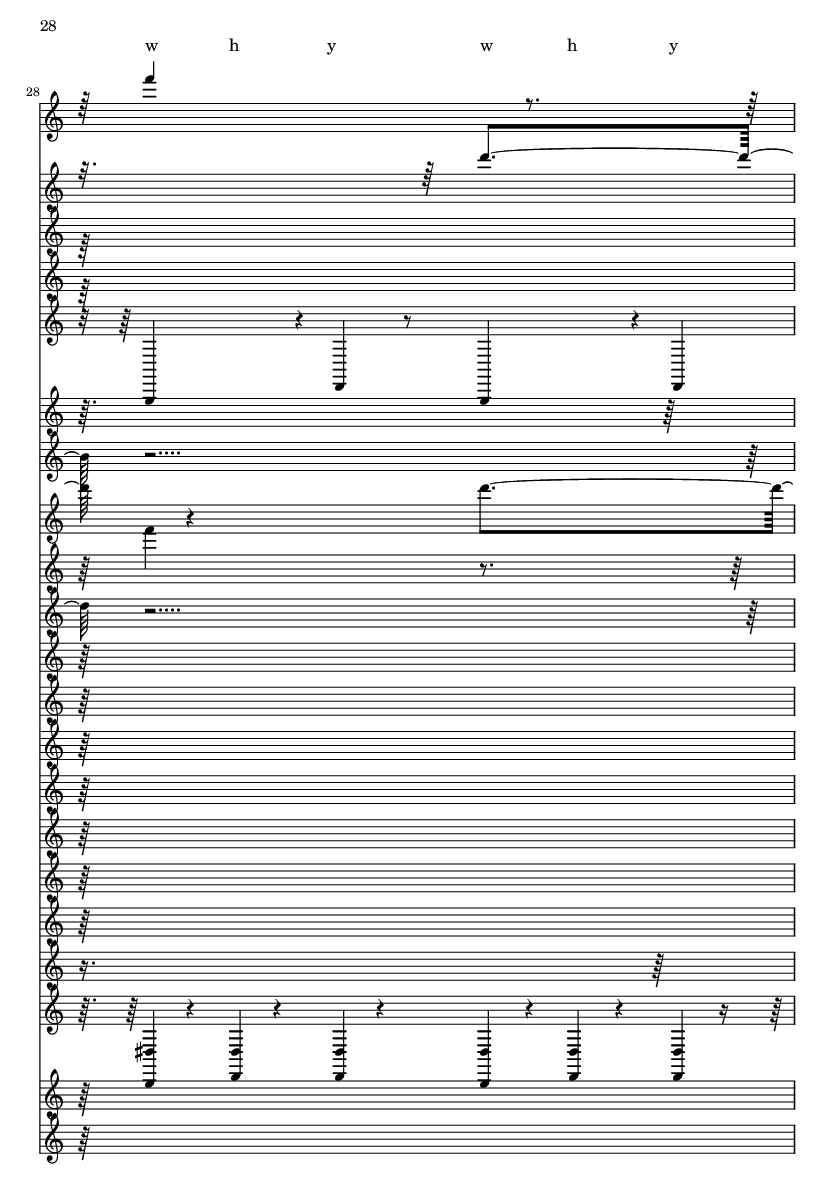 28

w h y w h y

28